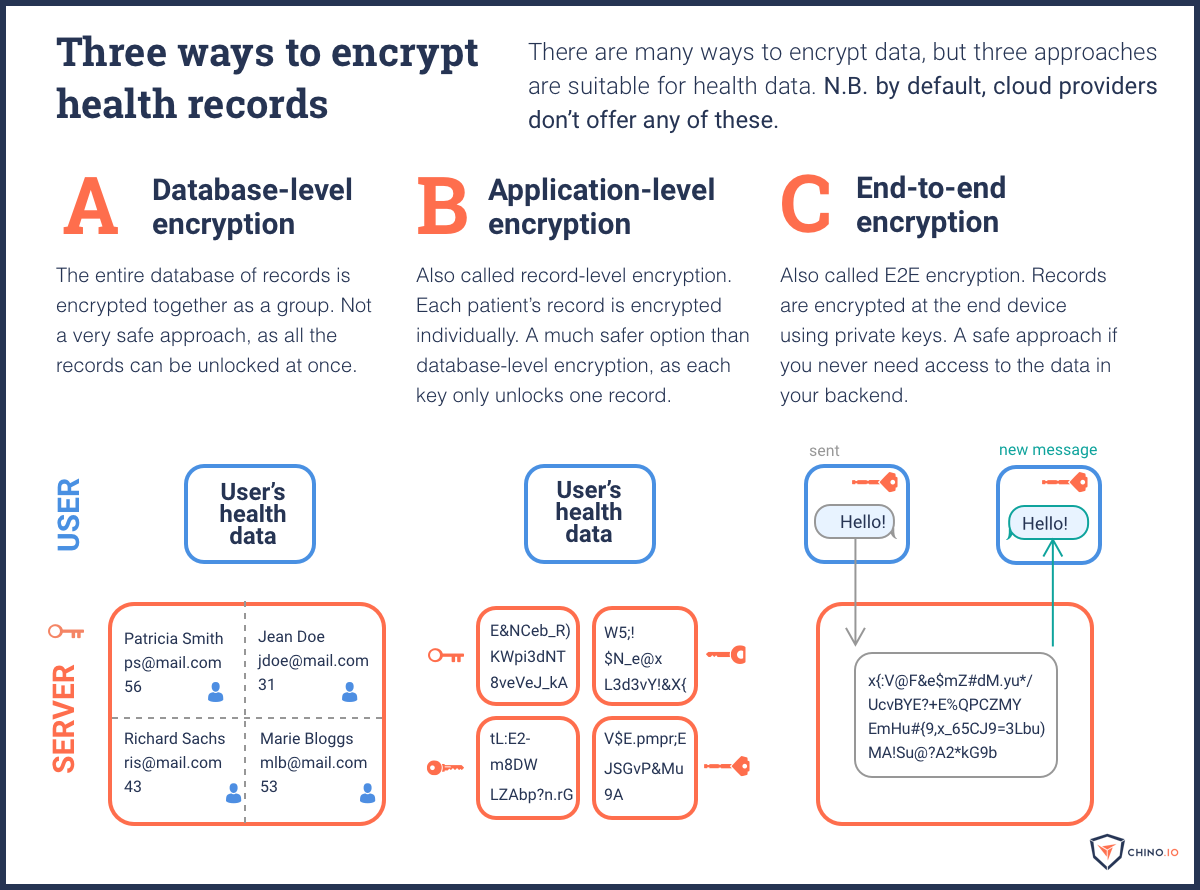 Three ways to encrypt health records

There are many ways to encrypt data, but three approaches are suitable for health data. N.B. by default, cloud providers don't offer any of these.

A Database-level encryption

The entire database of records is encrypted together as a group. Not a very safe approach, as all the records can be unlocked at once.

B Application-level encryption

Also called record-level encryption. Each patient's record is encrypted individually. A much safer option than database-level encryption, as each key only unlocks one record.

C End-to-end encryption

Also called E2E encryption. Records are encrypted at the end device using private keys. A safe approach if you never need access to the data in your backend.

USER

SERVER

User's health data

Patricia Smith
ps@mail.com
56

Jean Doe
jdoe@mail.com
31

Richard Sachs
ris@mail.com
43

Marie Bloggs
mlb@mail.com
53

User's health data

E&NCeb_R)
KWpi3dNT
8veVeJ_kA

W5;!
$N_e@x
L3d3vY!&X{

tL:E2-
m8DW
LZAbp?n.rG

V$E.pmpr;E
JSGvP&Mu
9A

sent

Hello!

new message

Hello!

x{:V@F&e$mZ#dM.yu*/
UcvBYE?+E%QPCZMY
EmHu#{9,x_65CJ9=3Lbu)
MA!Su@?A2*kG9b

CHINO.IO